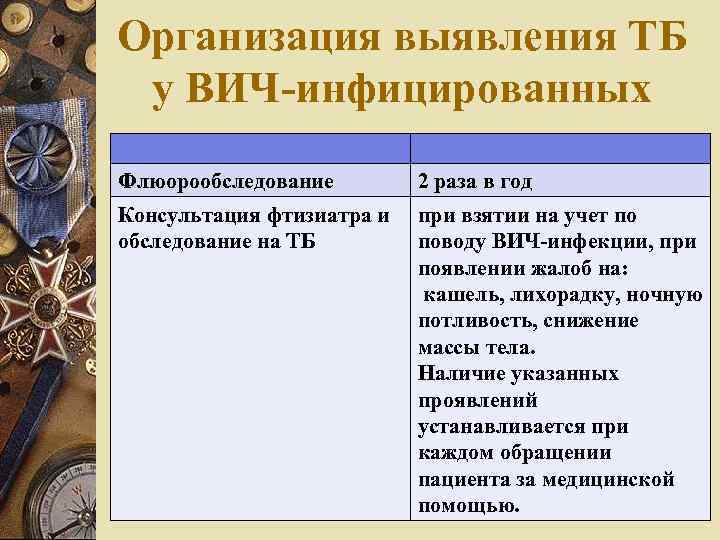 Организация выявления ТБ у ВИЧ-инфицированных

| | |
|---|---|
| Флюорообследование | 2 раза в год |
| Консультация фтизиатра и обследование на ТБ | при взятии на учет по поводу ВИЧ-инфекции, при появлении жалоб на: кашель, лихорадку, ночную потливость, снижение массы тела. Наличие указанных проявлений устанавливается при каждом обращении пациента за медицинской помощью. |